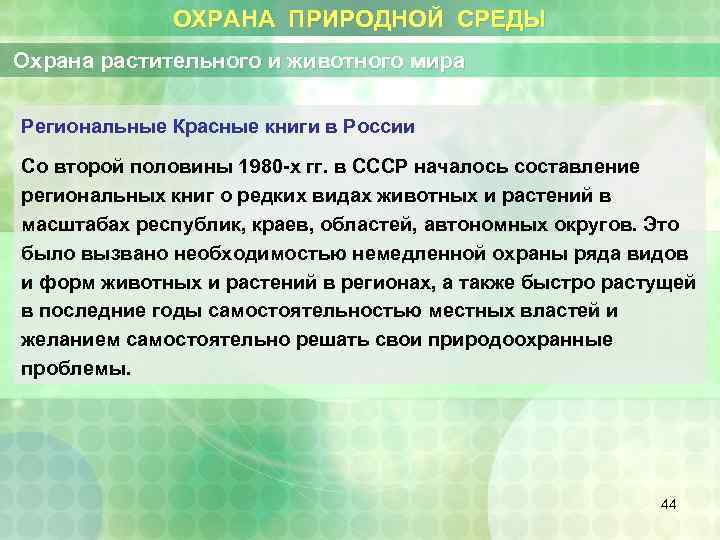 ОХРАНА ПРИРОДНОЙ СРЕДЫ

Охрана растительного и животного мира

Региональные Красные книги в России

Со второй половины 1980-х гг. в СССР началось составление региональных книг о редких видах животных и растений в масштабах республик, краев, областей, автономных округов. Это было вызвано необходимостью немедленной охраны ряда видов и форм животных и растений в регионах, а также быстро растущей в последние годы самостоятельностью местных властей и желанием самостоятельно решать свои природоохранные проблемы.

44